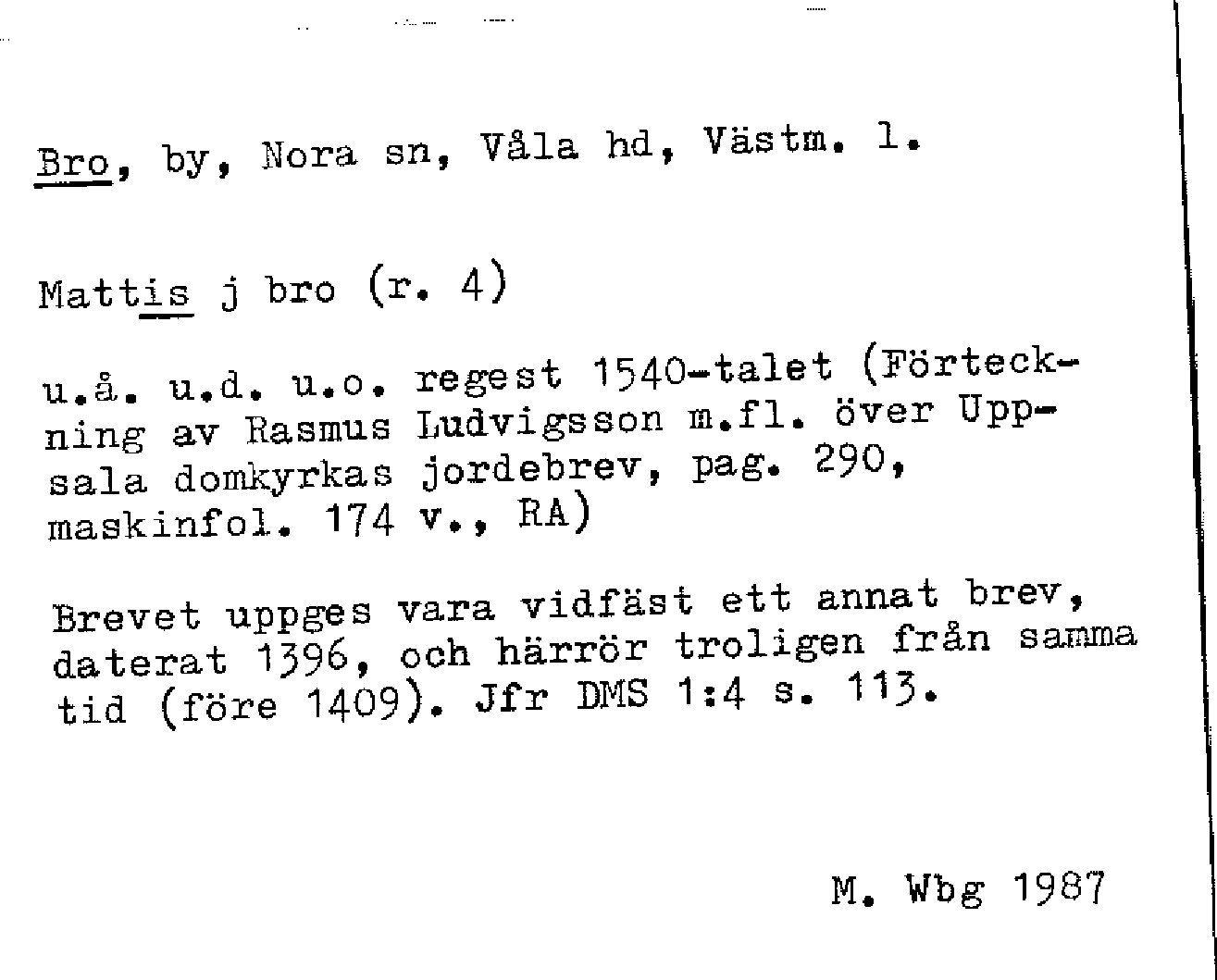 Bro, by, Nora sn, Våla hd, Västm. l.

Mattis j bro (r. 4)

u.å. u.d. u.o. regest 1540-talet (Förteckning av Rasmus Ludvigsson m.fl. över Uppsala domkyrkas jordebrev, pag. 290, maskinfol. 174 v., RA)

Brevet uppges vara vidfäst ett annat brev, daterat 1396, och härrör troligen från samma tid (före 1409). Jfr DMS 1:4 s. 113.

M. Wbg 1987